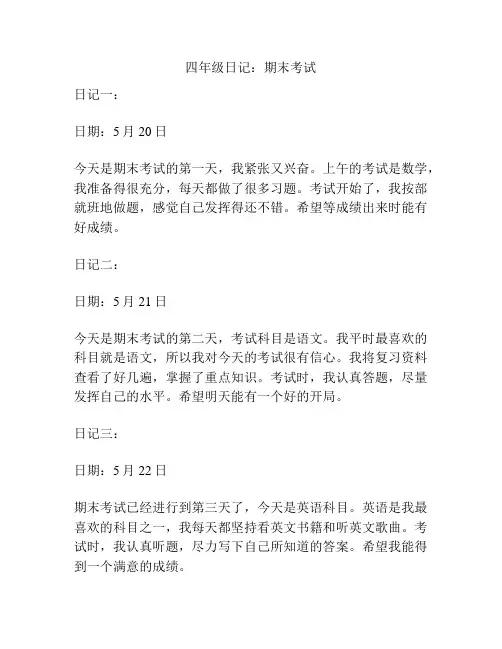 四年级日记：期末考试

日记一：

日期：5 月 20 日

今天是期末考试的第一天，我紧张又兴奋。上午的考试是数学，我准备得很充分，每天都做了很多习题。考试开始了，我按部就班地做题，感觉自己发挥得还不错。希望等成绩出来时能有好成绩。

日记二：

日期：5 月 21 日

今天是期末考试的第二天，考试科目是语文。我平时最喜欢的科目就是语文，所以我对今天的考试很有信心。我将复习资料查看了好几遍，掌握了重点知识。考试时，我认真答题，尽量发挥自己的水平。希望明天能有一个好的开局。

日记三：

日期：5 月 22 日

期末考试已经进行到第三天了，今天是英语科目。英语是我最喜欢的科目之一，我每天都坚持看英文书籍和听英文歌曲。考试时，我认真听题，尽力写下自己所知道的答案。希望我能得到一个满意的成绩。